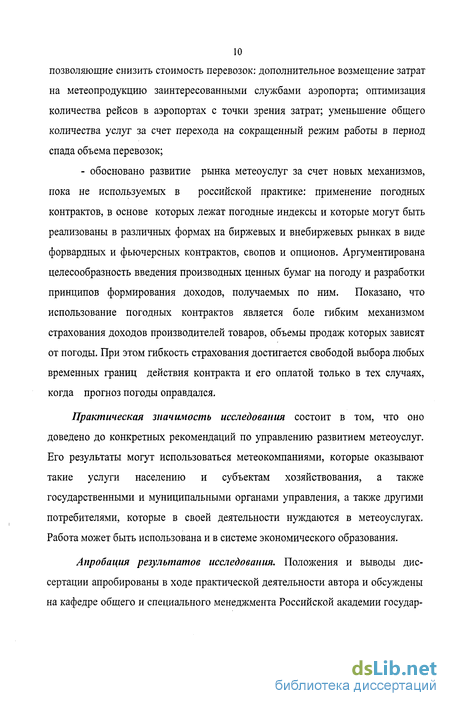 10

позволяющие снизить стоимость перевозок: дополнительное возмещение затрат на метеопродукцию заинтересованными службами аэропорта; оптимизация количества рейсов в аэропортах с точки зрения затрат; уменьшение общего количества услуг за счет перехода на сокращенный режим работы в период спада объема перевозок;

- обосновано развитие рынка метеоуслуг за счет новых механизмов, пока не используемых в российской практике: применение погодных контрактов, в основе которых лежат погодные индексы и которые могут быть реализованы в различных формах на биржевых и внебиржевых рынках в виде форвардных и фьючерсных контрактов, свопов и опционов. Аргументирована целесообразность введения производных ценных бумаг на погоду и разработки принципов формирования доходов, получаемых по ним. Показано, что использование погодных контрактов является боле гибким механизмом страхования доходов производителей товаров, объемы продаж которых зависят от погоды. При этом гибкость страхования достигается свободой выбора любых временных границ действия контракта и его оплатой только в тех случаях, когда прогноз погоды оправдался.

Практическая значимость исследования состоит в том, что оно доведено до конкретных рекомендаций по управлению развитием метеоуслуг. Его результаты могут использоваться метеокомпаниями, которые оказывают такие услуги населению и субъектам хозяйствования, а также государственными и муниципальными органами управления, а также другими потребителями, которые в своей деятельности нуждаются в метеоуслугах. Работа может быть использована и в системе экономического образования.

Апробация результатов исследования. Положения и выводы диссертации апробированы в ходе практической деятельности автора и обсуждены на кафедре общего и специального менеджмента Российской академии государ-

dsLib.net
библиотека диссертаций